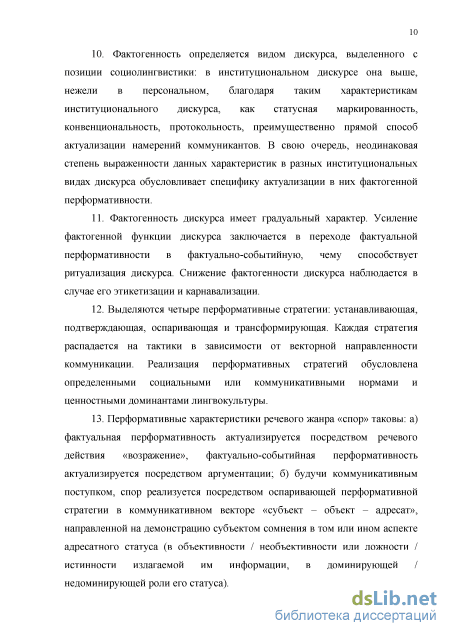 10

10. Фактогенность определяется видом дискурса, выделенного с позиции социолингвистики: в институциональном дискурсе она выше, нежели в персональном, благодаря таким характеристикам институционального дискурса, как статусная маркированность, конвенциональность, протокольность, преимущественно прямой способ актуализации намерений коммуникантов. В свою очередь, неодинаковая степень выраженности данных характеристик в разных институциональных видах дискурса обусловливает специфику актуализации в них фактогенной перформативности.

11. Фактогенность дискурса имеет градуальный характер. Усиление фактогенной функции дискурса заключается в переходе фактуальной перформативности в фактуально-событийную, чему способствует ритуализация дискурса. Снижение фактогенности дискурса наблюдается в случае его этикетизации и карнавализации.

12. Выделяются четыре перформативные стратегии: устанавливающая, подтверждающая, оспаривающая и трансформирующая. Каждая стратегия распадается на тактики в зависимости от векторной направленности коммуникации. Реализация перформативных стратегий обусловлена определенными социальными или коммуникативными нормами и ценностными доминантами лингвокультуры.

13. Перформативные характеристики речевого жанра «спор» таковы: а) фактуальная перформативность актуализируется посредством речевого действия «возражение», фактуально-событийная перформативность актуализируется посредством аргументации; б) будучи коммуникативным поступком, спор реализуется посредством оспаривающей перформативной стратегии в коммуникативном векторе «субъект – объект – адресат», направленной на демонстрацию субъектом сомнения в том или ином аспекте адресатного статуса (в объективности / необъективности или ложности / истинности излагаемой им информации, в доминирующей / недоминирующей роли его статуса).

dsLib.net
библиотека диссертаций